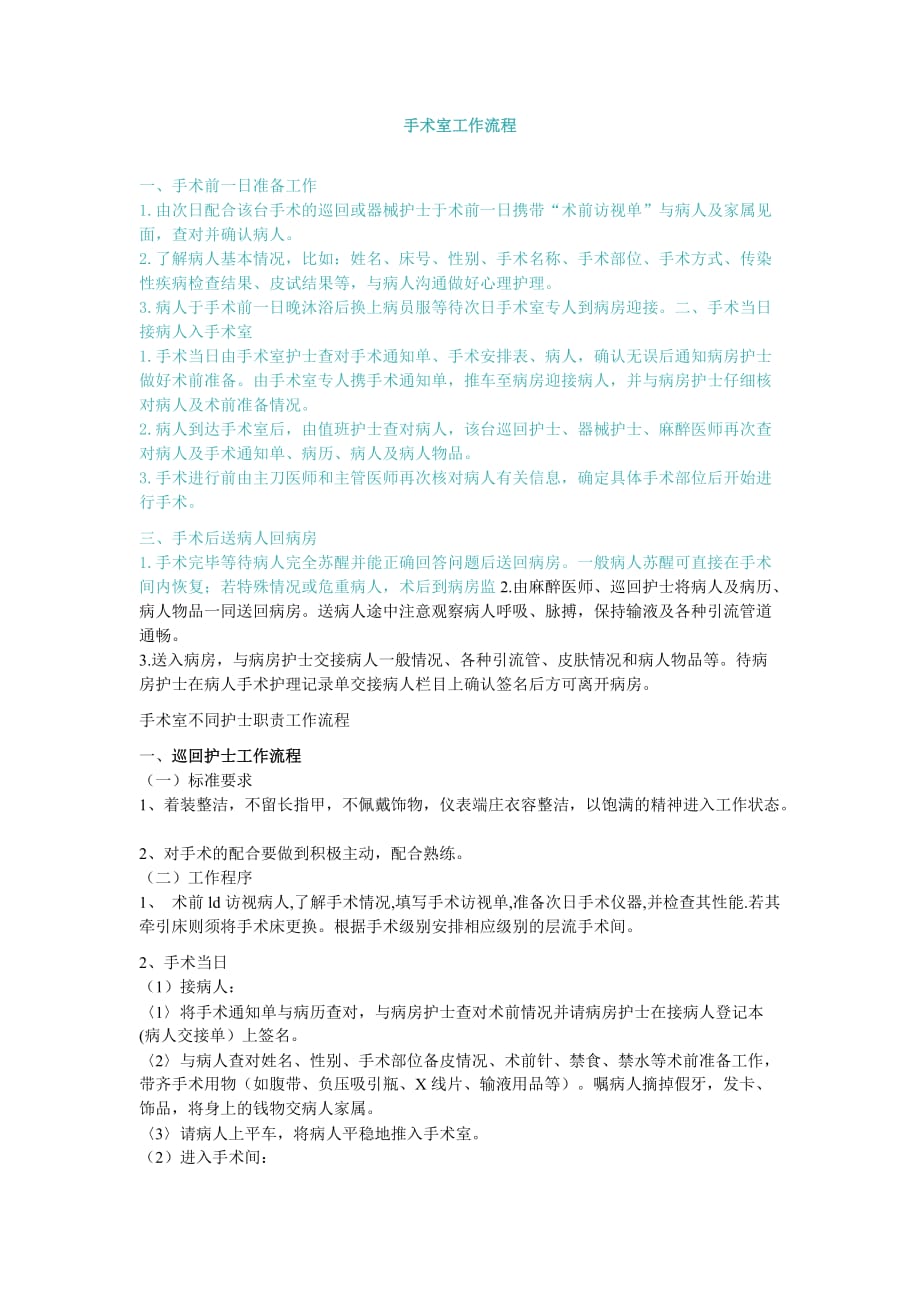 手术室工作流程

一、手术前一日准备工作
1.由次日配合该台手术的巡回或器械护士于术前一日携带“术前访视单”与病人及家属见面，查对并确认病人。
2.了解病人基本情况，比如：姓名、床号、性别、手术名称、手术部位、手术方式、传染性疾病检查结果、皮试结果等，与病人沟通做好心理护理。
3.病人于手术前一日晚沐浴后换上病员服等待次日手术室专人到病房迎接。二、手术当日接病人入手术室
1.手术当日由手术室护士查对手术通知单、手术安排表、病人，确认无误后通知病房护士做好术前准备。由手术室专人携手术通知单，推车至病房迎接病人，并与病房护士仔细核对病人及术前准备情况。
2.病人到达手术室后，由值班护士查对病人，该台巡回护士、器械护士、麻醉医师再次查对病人及手术通知单、病历、病人及病人物品。
3.手术进行前由主刀医师和主管医师再次核对病人有关信息，确定具体手术部位后开始进行手术。

三、手术后送病人回病房
1.手术完毕等待病人完全苏醒并能正确回答问题后送回病房。一般病人苏醒可直接在手术间内恢复；若特殊情况或危重病人，术后到病房监 2.由麻醉医师、巡回护士将病人及病历、病人物品一同送回病房。送病人途中注意观察病人呼吸、脉搏，保持输液及各种引流管道通畅。
3.送入病房，与病房护士交接病人一般情况、各种引流管、皮肤情况和病人物品等。待病房护士在病人手术护理记录单交接病人栏目上确认签名后方可离开病房。

手术室不同护士职责工作流程

一、巡回护士工作流程
（一）标准要求
1、着装整洁，不留长指甲，不佩戴饰物，仪表端庄衣容整洁，以饱满的精神进入工作状态。

2、对手术的配合要做到积极主动，配合熟练。
（二）工作程序
1、 术前 ld 访视病人,了解手术情况,填写手术访视单,准备次日手术仪器,并检查其性能.若其牵引床则须将手术床更换。根据手术级别安排相应级别的层流手术间。

2、手术当日
（1）接病人：
〈1〉将手术通知单与病历查对，与病房护士查对术前情况并请病房护士在接病人登记本(病人交接单）上签名。
〈2〉与病人查对姓名、性别、手术部位备皮情况、术前针、禁食、禁水等术前准备工作，带齐手术用物（如腹带、负压吸引瓶、X 线片、输液用品等）。嘱病人摘掉假牙，发卡、饰品，将身上的钱物交病人家属。
〈3〉请病人上平车，将病人平稳地推入手术室。
（2）进入手术间：